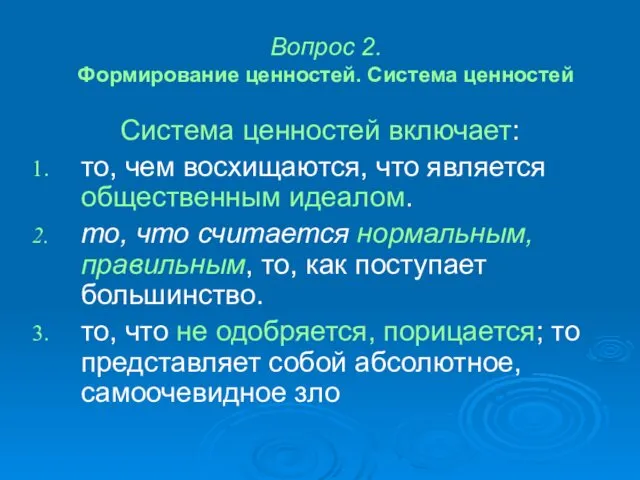 Вопрос 2.
Формирование ценностей. Система ценностей

Система ценностей включает:

1. то, чем восхищаются, что является общественным идеалом.
2. то, что считается нормальным, правильным, то, как поступает большинство.
3. то, что не одобряется, порицается; то представляет собой абсолютное, самоочевидное зло